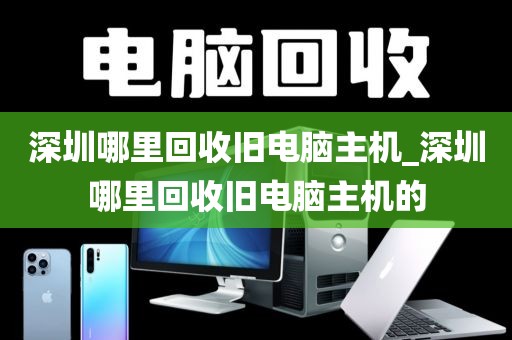 电脑回收

深圳哪里回收旧电脑主机_深圳哪里回收旧电脑主机的